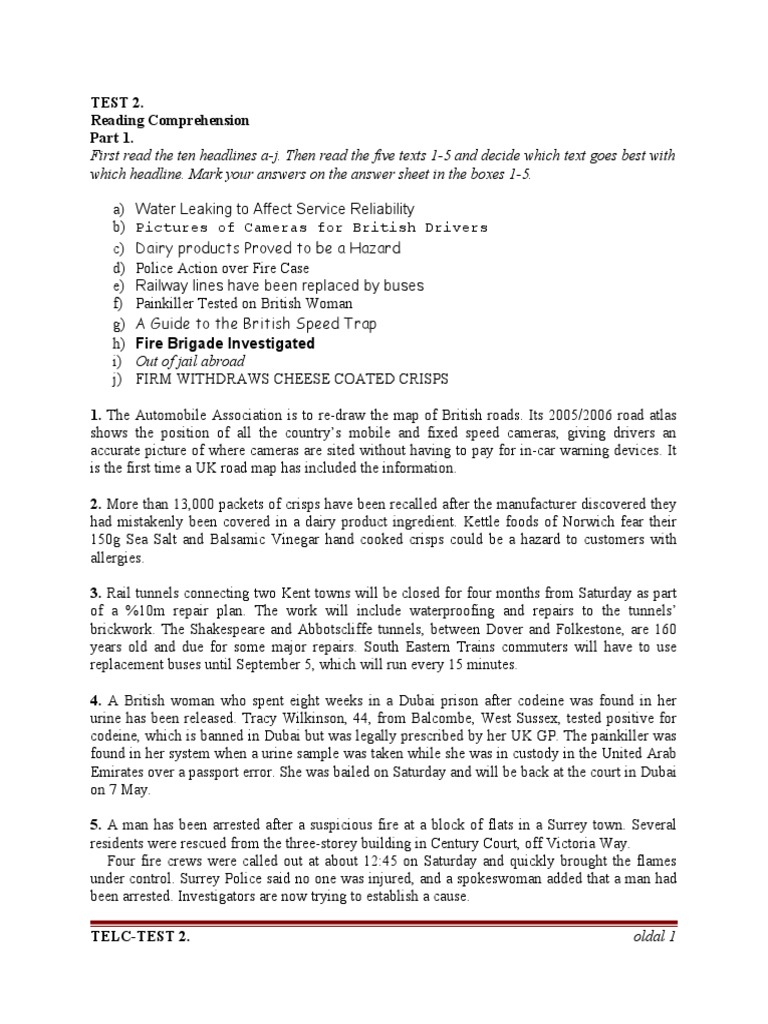 TEST 2.
Reading Comprehension
Part 1.
First read the ten headlines a-j. Then read the five texts 1-5 and decide which text goes best with which headline. Mark your answers on the answer sheet in the boxes 1-5.

a) Water Leaking to Affect Service Reliability
b) Pictures of Cameras for British Drivers
c) Dairy products Proved to be a Hazard
d) Police Action over Fire Case
e) Railway lines have been replaced by buses
f) Painkiller Tested on British Woman
g) A Guide to the British Speed Trap
h) Fire Brigade Investigated
i) Out of jail abroad
j) FIRM WITHDRAWS CHEESE COATED CRISPS

1. The Automobile Association is to re-draw the map of British roads. Its 2005/2006 road atlas shows the position of all the country's mobile and fixed speed cameras, giving drivers an accurate picture of where cameras are sited without having to pay for in-car warning devices. It is the first time a UK road map has included the information.

2. More than 13,000 packets of crisps have been recalled after the manufacturer discovered they had mistakenly been covered in a dairy product ingredient. Kettle foods of Norwich fear their 150g Sea Salt and Balsamic Vinegar hand cooked crisps could be a hazard to customers with allergies.

3. Rail tunnels connecting two Kent towns will be closed for four months from Saturday as part of a %10m repair plan. The work will include waterproofing and repairs to the tunnels' brickwork. The Shakespeare and Abbotscliffe tunnels, between Dover and Folkestone, are 160 years old and due for some major repairs. South Eastern Trains commuters will have to use replacement buses until September 5, which will run every 15 minutes.

4. A British woman who spent eight weeks in a Dubai prison after codeine was found in her urine has been released. Tracy Wilkinson, 44, from Balcombe, West Sussex, tested positive for codeine, which is banned in Dubai but was legally prescribed by her UK GP. The painkiller was found in her system when a urine sample was taken while she was in custody in the United Arab Emirates over a passport error. She was bailed on Saturday and will be back at the court in Dubai on 7 May.

5. A man has been arrested after a suspicious fire at a block of flats in a Surrey town. Several residents were rescued from the three-storey building in Century Court, off Victoria Way.
Four fire crews were called out at about 12:45 on Saturday and quickly brought the flames under control. Surrey Police said no one was injured, and a spokeswoman added that a man had been arrested. Investigators are now trying to establish a cause.

TELC-TEST 2.
oldal 1